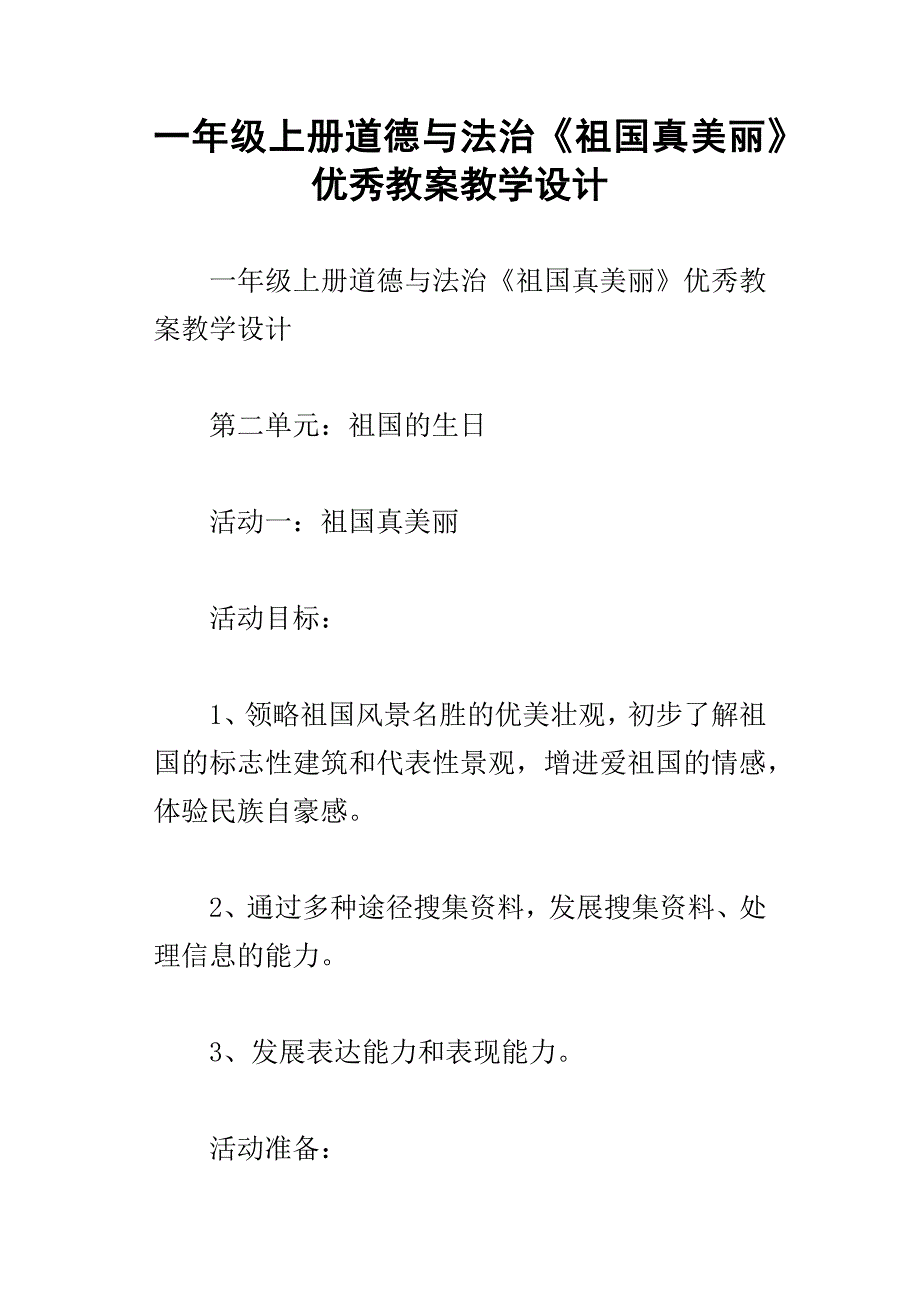 一年级上册道德与法治《祖国真美丽》优秀教案教学设计

一年级上册道德与法治《祖国真美丽》优秀教案教学设计

第二单元：祖国的生日

活动一：祖国真美丽

活动目标：

1、领略祖国风景名胜的优美壮观，初步了解祖国的标志性建筑和代表性景观，增进爱祖国的情感，体验民族自豪感。

2、通过多种途径搜集资料，发展搜集资料、处理信息的能力。

3、发展表达能力和表现能力。

活动准备：